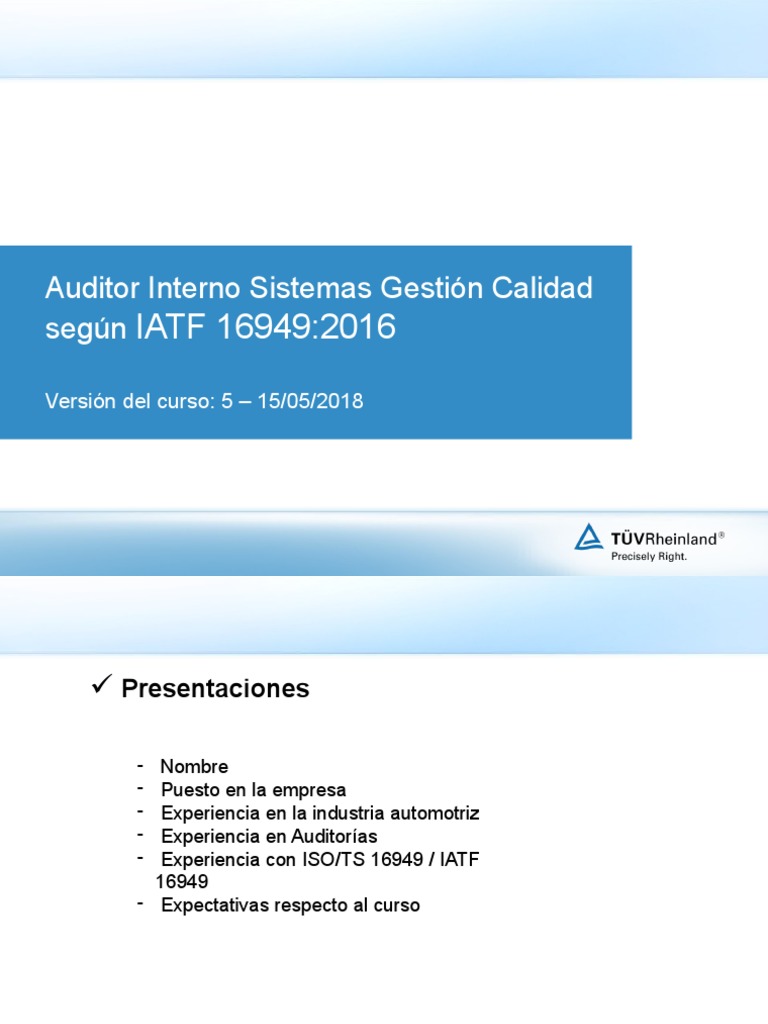 Auditor Interno Sistemas Gestión Calidad según IATF 16949:2016

Versión del curso: 5 – 15/05/2018

TÜVRheinland®
Precisely Right.

✓ Presentaciones

- Nombre
- Puesto en la empresa
- Experiencia en la industria automotriz
- Experiencia en Auditorías
- Experiencia con ISO/TS 16949 / IATF 16949
- Expectativas respecto al curso